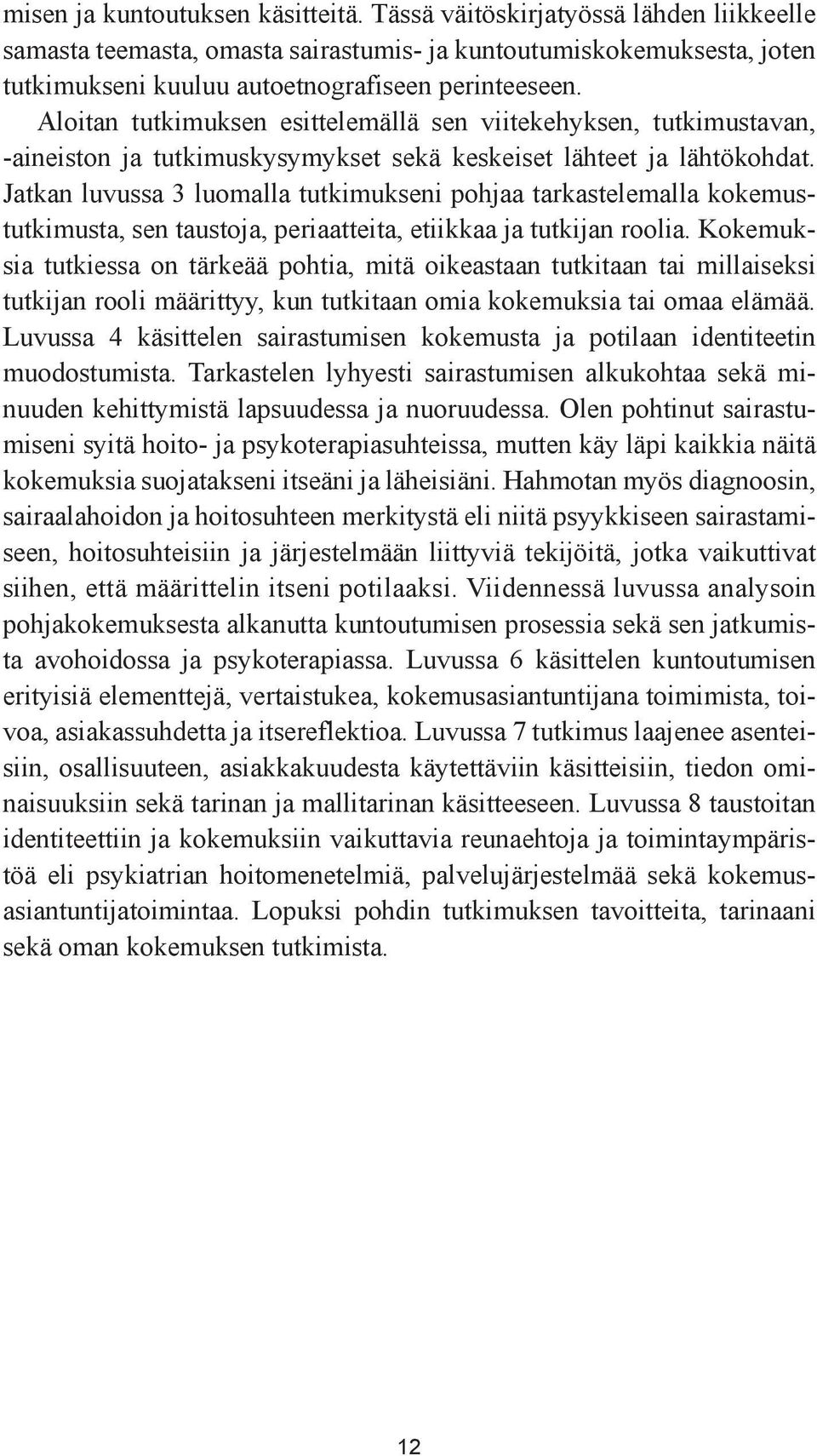 misen ja kuntoutuksen käsitteitä. Tässä väitöskirjatyössä lähden liikkeelle samasta teemasta, omasta sairastumis- ja kuntoutumiskokemuksesta, joten tutkimukseni kuuluu autoetnografiseen perinteeseen.

Aloitan tutkimuksen esittelemällä sen viitekehyksen, tutkimustavan, -aineiston ja tutkimuskysymykset sekä keskeiset lähteet ja lähtökohdat. Jatkan luvussa 3 luomalla tutkimukseni pohjaa tarkastelemalla kokemustutkimusta, sen taustoja, periaatteita, etiikkaa ja tutkijan roolia. Kokemuksia tutkiessa on tärkeää pohtia, mitä oikeastaan tutkitaan tai millaiseksi tutkijan rooli määrittyy, kun tutkitaan omia kokemuksia tai omaa elämää. Luvussa 4 käsittelen sairastumisen kokemusta ja potilaan identiteetin muodostumista. Tarkastelen lyhyesti sairastumisen alkukohtaa sekä minuuden kehittymistä lapsuudessa ja nuoruudessa. Olen pohtinut sairastumiseni syitä hoito- ja psykoterapiasuhteissa, mutten käy läpi kaikkia näitä kokemuksia suojatakseni itseäni ja läheisiäni. Hahmotan myös diagnoosin, sairaalahoidon ja hoitosuhteen merkitystä eli niitä psyykkiseen sairastamiseen, hoitosuhteisiin ja järjestelmään liittyviä tekijöitä, jotka vaikuttivat siihen, että määrittelin itseni potilaaksi. Viidennessä luvussa analysoin pohjakokemuksesta alkanutta kuntoutumisen prosessia sekä sen jatkumista avohoidossa ja psykoterapiassa. Luvussa 6 käsittelen kuntoutumisen erityisiä elementtejä, vertaistukea, kokemusasiantuntijana toimimista, toivoa, asiakassuhdetta ja itsereflektioa. Luvussa 7 tutkimus laajenee asenteisiin, osallisuuteen, asiakkakuudesta käytettäviin käsitteisiin, tiedon ominaisuuksiin sekä tarinan ja mallitarinan käsitteeseen. Luvussa 8 taustoitan identiteettiin ja kokemuksiin vaikuttavia reunaehtoja ja toimintaympäristöä eli psykiatrian hoitomenetelmiä, palvelujärjestelmää sekä kokemusasiantuntijatoimintaa. Lopuksi pohdin tutkimuksen tavoitteita, tarinaani sekä oman kokemuksen tutkimista.

12